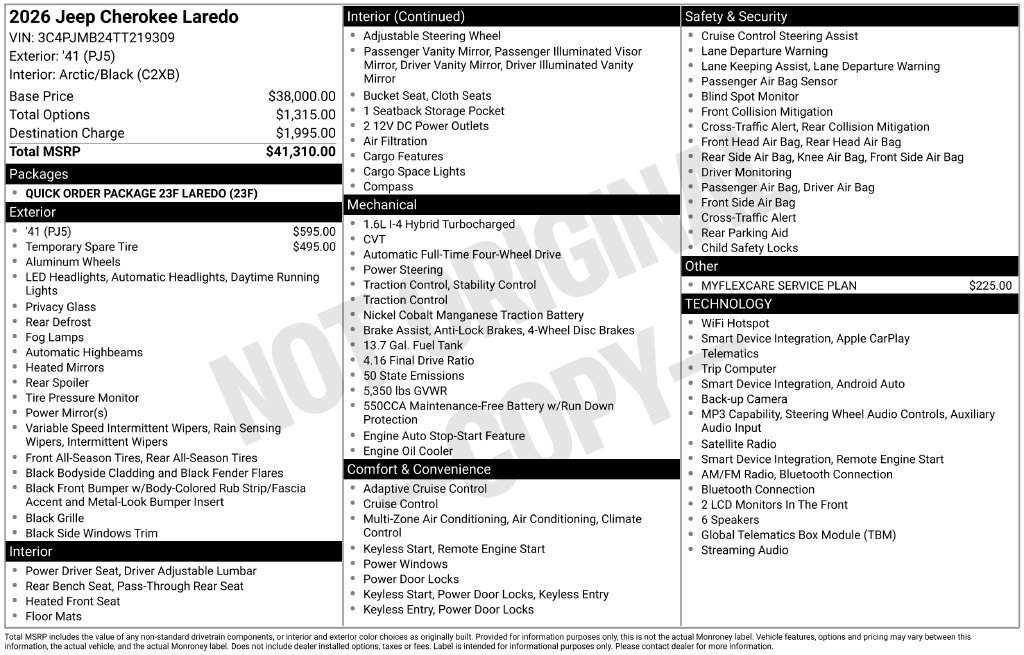 2026 Jeep Cherokee Laredo
VIN: 3C4PJMB24TT219309
Exterior: '41 (PJ5)
Interior: Arctic/Black (C2XB)

Base Price $38,000.00
Total Options $1,315.00
Destination Charge $1,995.00
Total MSRP $41,310.00

Packages
• QUICK ORDER PACKAGE 23F LAREDO (23F)

Exterior
• '41 (PJ5) $595.00
• Temporary Spare Tire $495.00
• Aluminum Wheels
• LED Headlights, Automatic Headlights, Daytime Running Lights
• Privacy Glass
• Rear Defrost
• Fog Lamps
• Automatic Highbeams
• Heated Mirrors
• Rear Spoiler
• Tire Pressure Monitor
• Power Mirror(s)
• Variable Speed Intermittent Wipers, Rain Sensing Wipers, Intermittent Wipers
• Front All-Season Tires, Rear All-Season Tires
• Black Bodyside Cladding and Black Fender Flares
• Black Front Bumper w/Body-Colored Rub Strip/Fascia Accent and Metal-Look Bumper Insert
• Black Grille
• Black Side Windows Trim

Interior
• Power Driver Seat, Driver Adjustable Lumbar
• Rear Bench Seat, Pass-Through Rear Seat
• Heated Front Seat
• Floor Mats

Interior (Continued)
• Adjustable Steering Wheel
• Passenger Vanity Mirror, Passenger Illuminated Visor Mirror, Driver Vanity Mirror, Driver Illuminated Vanity Mirror
• Bucket Seat, Cloth Seats
• 1 Seatback Storage Pocket
• 2 12V DC Power Outlets
• Air Filtration
• Cargo Features
• Cargo Space Lights
• Compass

Mechanical
• 1.6L I-4 Hybrid Turbocharged
• CVT
• Automatic Full-Time Four-Wheel Drive
• Power Steering
• Traction Control, Stability Control
• Traction Control
• Nickel Cobalt Manganese Traction Battery
• Brake Assist, Anti-Lock Brakes, 4-Wheel Disc Brakes
• 13.7 Gal. Fuel Tank
• 4.16 Final Drive Ratio
• 50 State Emissions
• 5,350 lbs GVWR
• 550CCA Maintenance-Free Battery w/Run Down Protection
• Engine Auto Stop-Start Feature
• Engine Oil Cooler

Comfort & Convenience
• Adaptive Cruise Control
• Cruise Control
• Multi-Zone Air Conditioning, Air Conditioning, Climate Control
• Keyless Start, Remote Engine Start
• Power Windows
• Power Door Locks
• Keyless Start, Power Door Locks, Keyless Entry
• Keyless Entry, Power Door Locks

Safety & Security
• Cruise Control Steering Assist
• Lane Departure Warning
• Lane Keeping Assist, Lane Departure Warning
• Passenger Air Bag Sensor
• Blind Spot Monitor
• Front Collision Mitigation
• Cross-Traffic Alert, Rear Collision Mitigation
• Front Head Air Bag, Rear Head Air Bag
• Rear Side Air Bag, Knee Air Bag, Front Side Air Bag
• Driver Monitoring
• Passenger Air Bag, Driver Air Bag
• Front Side Air Bag
• Cross-Traffic Alert
• Rear Parking Aid
• Child Safety Locks

Other
• MYFLEXCARE SERVICE PLAN $225.00

TECHNOLOGY
• WiFi Hotspot
• Smart Device Integration, Apple CarPlay
• Telematics
• Trip Computer
• Smart Device Integration, Android Auto
• Back-up Camera
• MP3 Capability, Steering Wheel Audio Controls, Auxiliary Audio Input
• Satellite Radio
• Smart Device Integration, Remote Engine Start
• AM/FM Radio, Bluetooth Connection
• Bluetooth Connection
• 2 LCD Monitors In The Front
• 6 Speakers
• Global Telematics Box Module (TBM)
• Streaming Audio

Total MSRP includes the value of any non-standard drivetrain components, or interior and exterior color choices as originally built. Provided for information purposes only, this is not the actual Monroney label. Vehicle features, options and pricing may vary between this information, the actual vehicle, and the actual Monroney label. Does not include dealer installed options, taxes or fees. Label is intended for informational purposes only. Please contact dealer for more information.

NOT ORIGINAL COPY